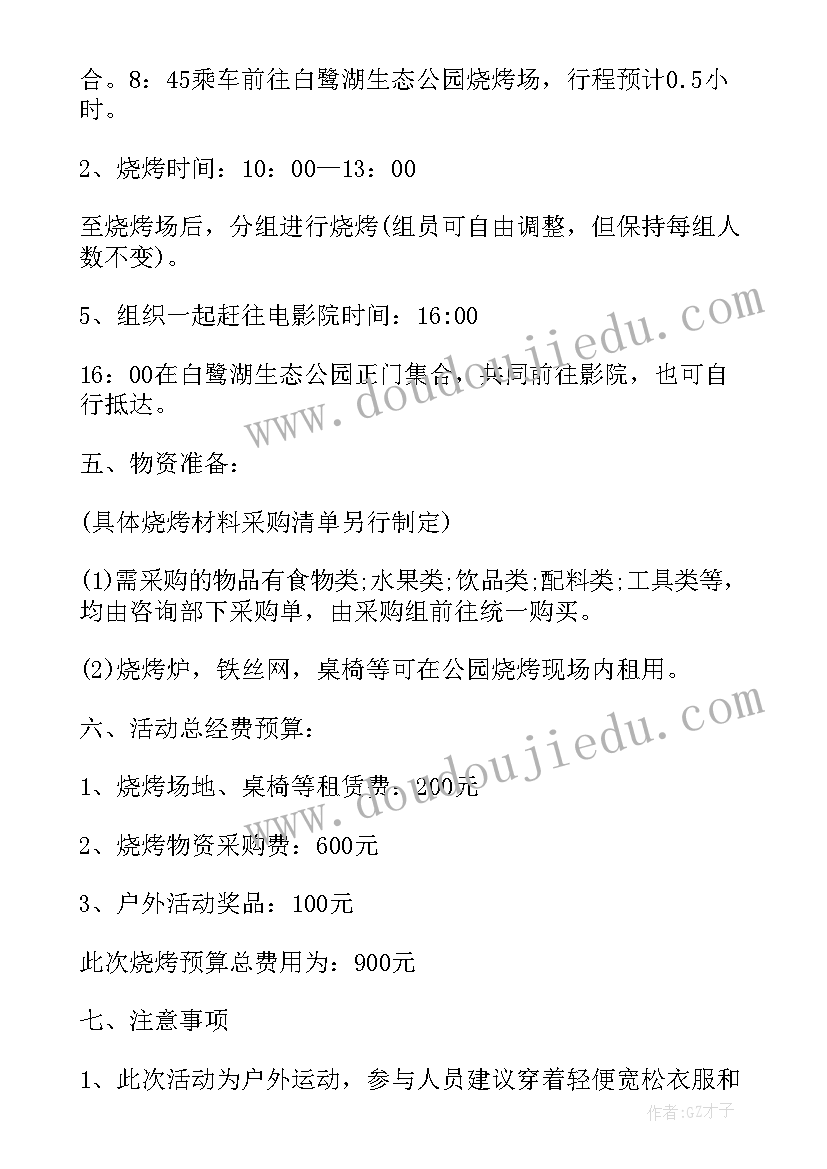 合。8：45乘车前往白鹭湖生态公园烧烤场，行程预计0.5小时。

2、烧烤时间：10：00—13：00

至烧烤场后，分组进行烧烤(组员可自由调整，但保持每组人数不变)。

5、组织一起赶往电影院时间：16:00

16：00在白鹭湖生态公园正门集合，共同前往影院，也可自行抵达。

五、物资准备：

(具体烧烤材料采购清单另行制定)

(1)需采购的物品有食物类;水果类;饮品类;配料类;工具类等，均由咨询部下采购单，由采购组前往统一购买。

(2)烧烤炉，铁丝网，桌椅等可在公园烧烤现场内租用。

六、活动总经费预算：

1、烧烤场地、桌椅等租赁费：200元

2、烧烤物资采购费：600元

3、户外活动奖品：100元

此次烧烤预算总费用为：900元

七、注意事项

1、此次活动为户外运动，参与人员建议穿着轻便宽松衣服和

www.doudoujiedu.com

www.doudoujiedu.com

作者:GZ才子